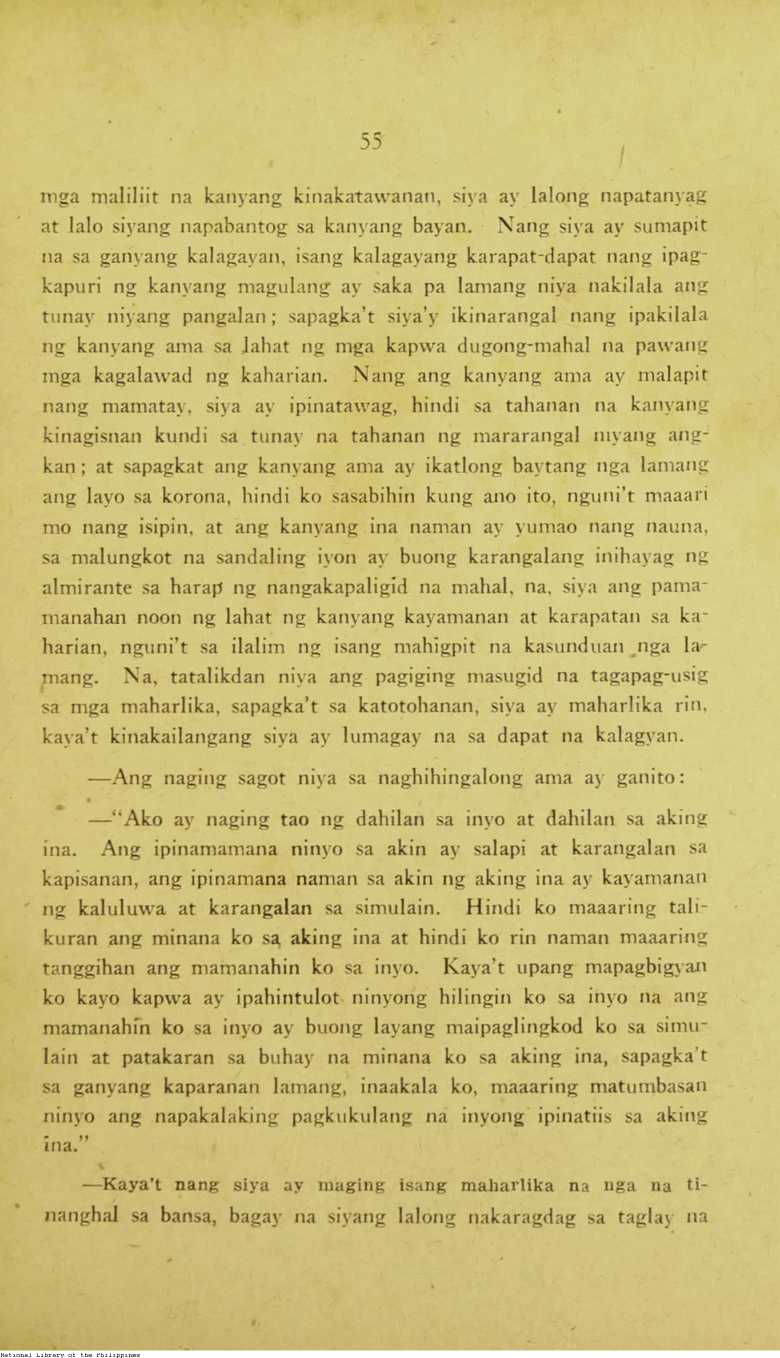 55

mga maliliit na kanyang kinakatawanan, siya ay lalong napatanyag at lalo siyang napabantog sa kanyang bayan. Nang siya ay sumapit na sa ganyang kalagayan, isang kalagayang karapat-dapat nang ipagkapuri ng kanyang magulang ay saka pa lamang niya nakilala ang tunay niyang pangalan; sapagka't siya'y ikinarangal nang ipakilala ng kanyang ama sa lahat ng mga kapwa dugong-mahal na pawang mga kagalawad ng kaharian. Nang ang kanyang ama ay malapit nang mamatay, siya ay ipinatawag, hindi sa tahanan na kanyang kinagisnan kundi sa tunay na tahanan ng mararangal niyang angkan; at sapagkat ang kanyang ama ay ikatlong baytang nga lamang ang layo sa korona, hindi ko sasabihin kung ano ito, nguni't maaari mo nang isipin, at ang kanyang ina naman ay yumao nang nauna, sa malungkot na sandaling iyon ay buong karangalang inihayag ng almirante sa harap ng nangakapaligid na mahal, na, siya ang pamamanahan noon ng lahat ng kanyang kayamanan at karapatan sa kaharian, nguni't sa ilalim ng isang mahigpit na kasunduan nga lamang. Na, tatalikdan niya ang pagiging masugid na tagapag-usig sa mga maharlika, sapagka't sa katotohanan, siya ay maharlika rin, kaya't kinakailangang siya ay lumagay na sa dapat na kalagyan.

—Ang naging sagot niya sa naghihingalong ama ay ganito:

—"Ako ay naging tao ng dahilan sa inyo at dahilan sa aking ina. Ang ipinamamana ninyo sa akin ay salapi at karangalan sa kapisanan, ang ipinamana naman sa akin ng aking ina ay kayamanan ng kaluluwa at karangalan sa simulain. Hindi ko maaaring talikuran ang minana ko sa aking ina at hindi ko rin naman maaaring tanggihan ang mamanahin ko sa inyo. Kaya't upang mapagbigyan ko kayo kapwa ay ipahintulot ninyong hilingin ko sa inyo na ang mamanahin ko sa inyo ay buong layang maipaglingkod ko sa simulain at patakaran sa buhay na minana ko sa aking ina, sapagka't sa ganyang kaparanan lamang, inaakala ko, maaaring matumbasan ninyo ang napakalaking pagkukulang na inyong ipinatiis sa aking ina."

—Kaya't nang siya ay maging isang maharlika na nga na tinanghal sa bansa, bagay na siyang lalong nakaragdag sa taglay na

National Library of the Philippines